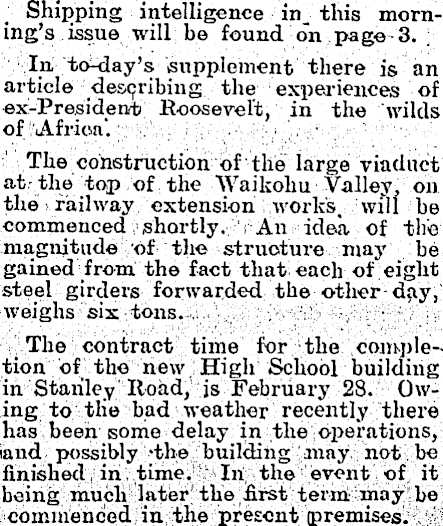 Shipping intelligence in this morning's issue will be found on page 3.

In to-day's supplement there is an article describing the experiences of ex-President Roosevelt, in the wilds of Africa.

The construction of the large viaduct at the top of the Waikohu Valley, on the railway extension works, will be commenced shortly. An idea of the magnitude of the structure may be gained from the fact that each of eight steel girders forwarded the other day, weighs six tons.

The contract time for the completion of the new High School building in Stanley Road, is February 28. Owing to the bad weather recently there has been some delay in the operations, and possibly the building may not be finished in time. In the event of it being much later the first term may be commenced in the present premises.